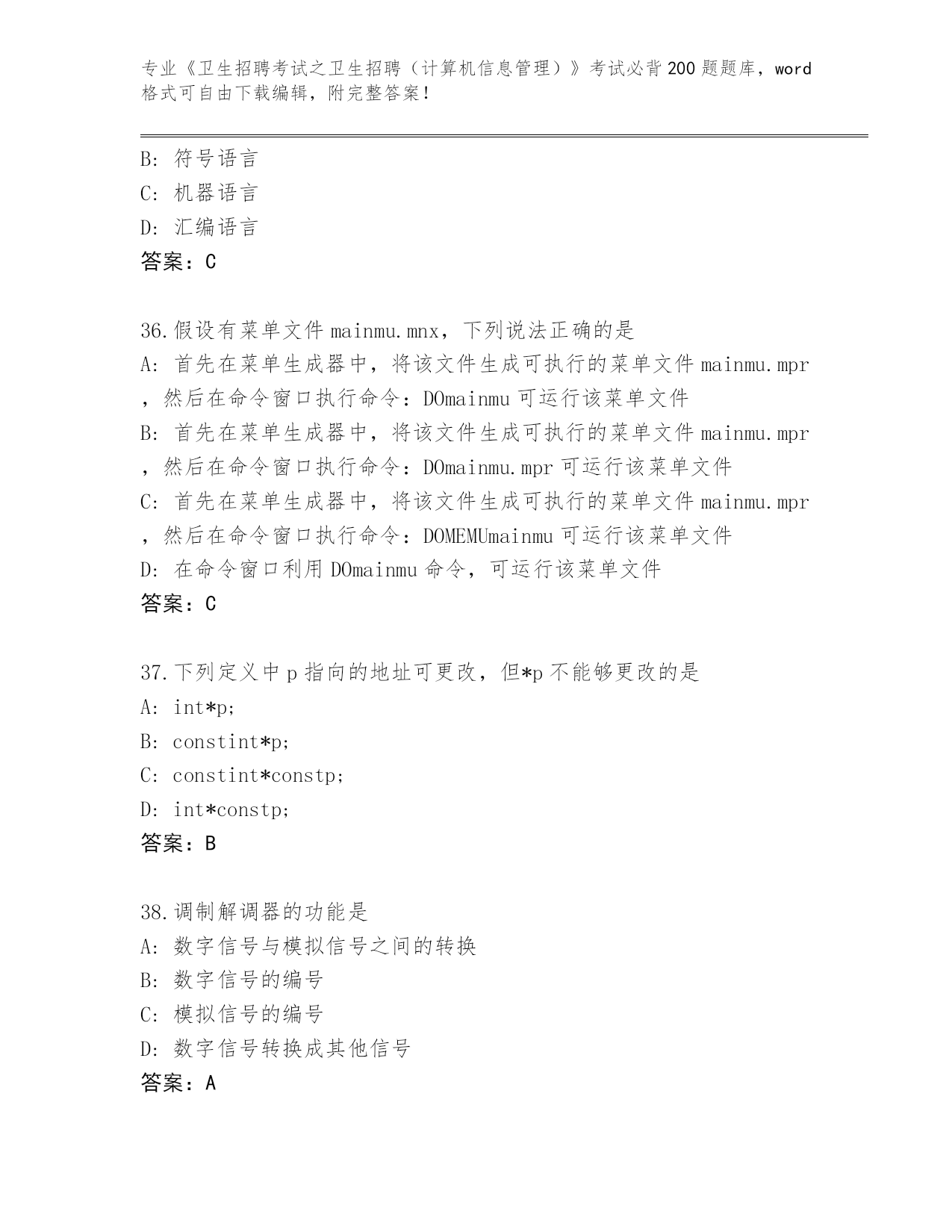 专业《卫生招聘考试之卫生招聘（计算机信息管理）》考试必背200题题库，word格式可自由下载编辑，附完整答案！

B: 符号语言
C: 机器语言
D: 汇编语言
答案：C

36.假设有菜单文件mainmu.mnx，下列说法正确的是
A: 首先在菜单生成器中，将该文件生成可执行的菜单文件mainmu.mpr，然后在命令窗口执行命令：DOmainmu可运行该菜单文件
B: 首先在菜单生成器中，将该文件生成可执行的菜单文件mainmu.mpr，然后在命令窗口执行命令：DOmainmu.mpr可运行该菜单文件
C: 首先在菜单生成器中，将该文件生成可执行的菜单文件mainmu.mpr，然后在命令窗口执行命令：DOMEMUmainmu可运行该菜单文件
D: 在命令窗口利用DOmainmu命令，可运行该菜单文件
答案：C

37.下列定义中p指向的地址可更改，但*p不能够更改的是
A: int*p;
B: constint*p;
C: constint*constp;
D: int*constp;
答案：B

38.调制解调器的功能是
A: 数字信号与模拟信号之间的转换
B: 数字信号的编号
C: 模拟信号的编号
D: 数字信号转换成其他信号
答案：A